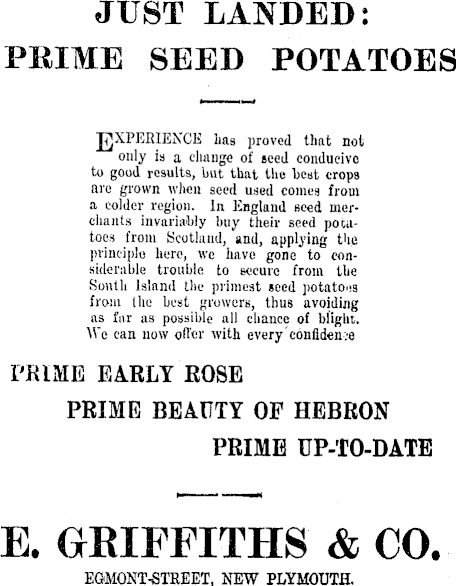 JUST LANDED:
PRIME SEED POTATOES

EXPERIENCE has proved that not only is a change of seed conducive to good results, but that the best crops are grown when seed used comes from a colder region. In England seed merchants invariably buy their seed potatoes from Scotland, and, applying the principle here, we have gone to considerable trouble to secure from the South Island the primest seed potatoes from the best growers, thus avoiding as far as possible all chance of blight. We can now offer with every confidence

PRIME EARLY ROSE
PRIME BEAUTY OF HEBRON
PRIME UP-TO-DATE

E. GRIFFITHS & CO.
EGMONT-STREET, NEW PLYMOUTH.